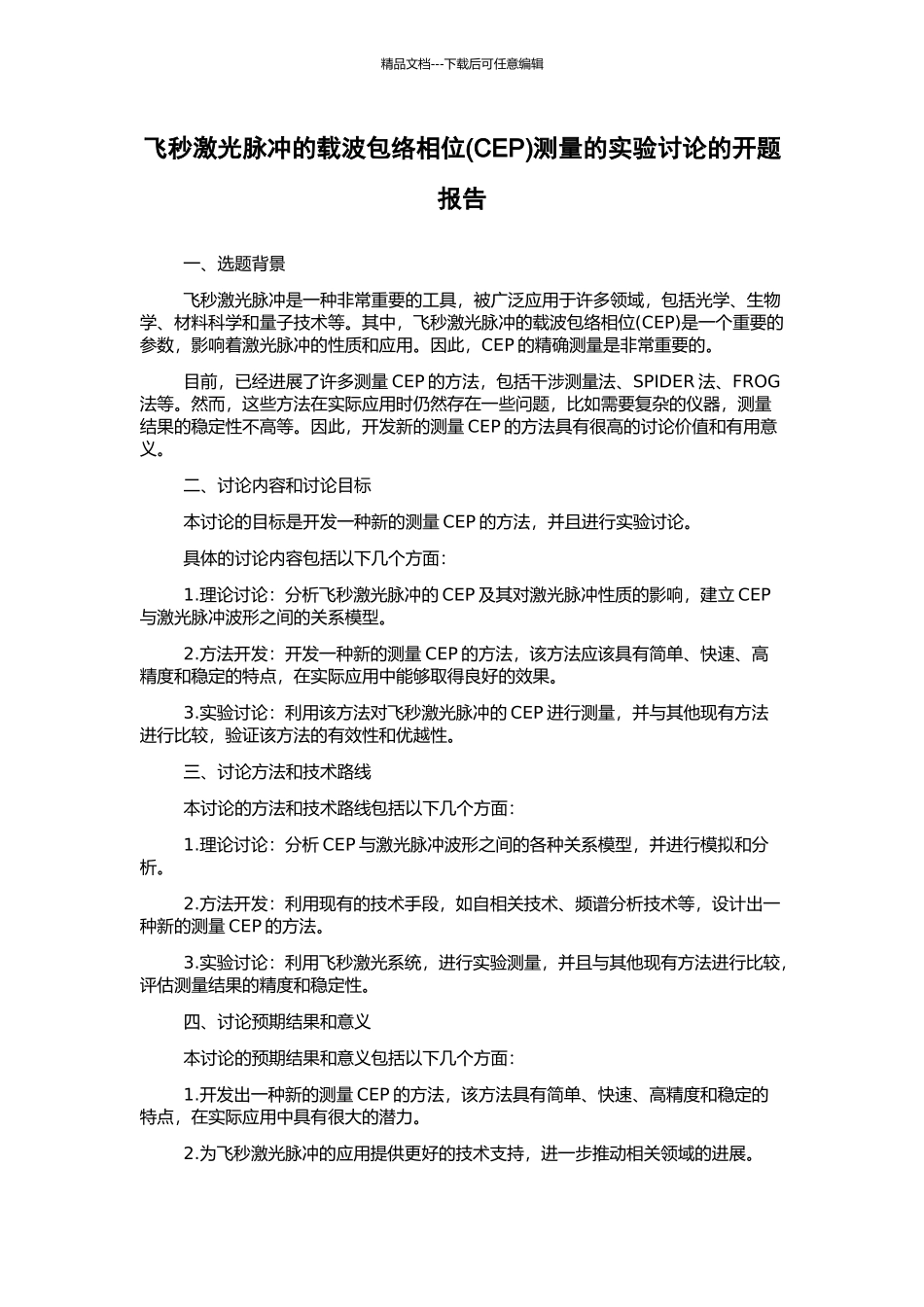 精品文档---下载后可任意编辑

飞秒激光脉冲的载波包络相位(CEP)测量的实验讨论的开题报告

一、选题背景

飞秒激光脉冲是一种非常重要的工具，被广泛应用于许多领域，包括光学、生物学、材料科学和量子技术等。其中，飞秒激光脉冲的载波包络相位(CEP)是一个重要的参数，影响着激光脉冲的性质和应用。因此，CEP 的精确测量是非常重要的。

目前，已经进展了许多测量 CEP 的方法，包括干涉测量法、SPIDER 法、FROG 法等。然而，这些方法在实际应用时仍然存在一些问题，比如需要复杂的仪器，测量结果的稳定性不高等。因此，开发新的测量 CEP 的方法具有很高的讨论价值和有用意义。

二、讨论内容和讨论目标

本讨论的目标是开发一种新的测量 CEP 的方法，并且进行实验讨论。

具体的讨论内容包括以下几个方面：

1.理论讨论：分析飞秒激光脉冲的 CEP 及其对激光脉冲性质的影响，建立 CEP 与激光脉冲波形之间的关系模型。

2.方法开发：开发一种新的测量 CEP 的方法，该方法应该具有简单、快速、高精度和稳定的特点，在实际应用中能够取得良好的效果。

3.实验讨论：利用该方法对飞秒激光脉冲的 CEP 进行测量，并与其他现有方法进行比较，验证该方法的有效性和优越性。

三、讨论方法和技术路线

本讨论的方法和技术路线包括以下几个方面：

1.理论讨论：分析 CEP 与激光脉冲波形之间的各种关系模型，并进行模拟和分析。

2.方法开发：利用现有的技术手段，如自相关技术、频谱分析技术等，设计出一种新的测量 CEP 的方法。

3.实验讨论：利用飞秒激光系统，进行实验测量，并且与其他现有方法进行比较，评估测量结果的精度和稳定性。

四、讨论预期结果和意义

本讨论的预期结果和意义包括以下几个方面：

1.开发出一种新的测量 CEP 的方法，该方法具有简单、快速、高精度和稳定的特点，在实际应用中具有很大的潜力。

2.为飞秒激光脉冲的应用提供更好的技术支持，进一步推动相关领域的进展。